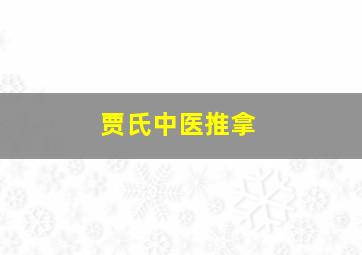 贾氏中医推拿